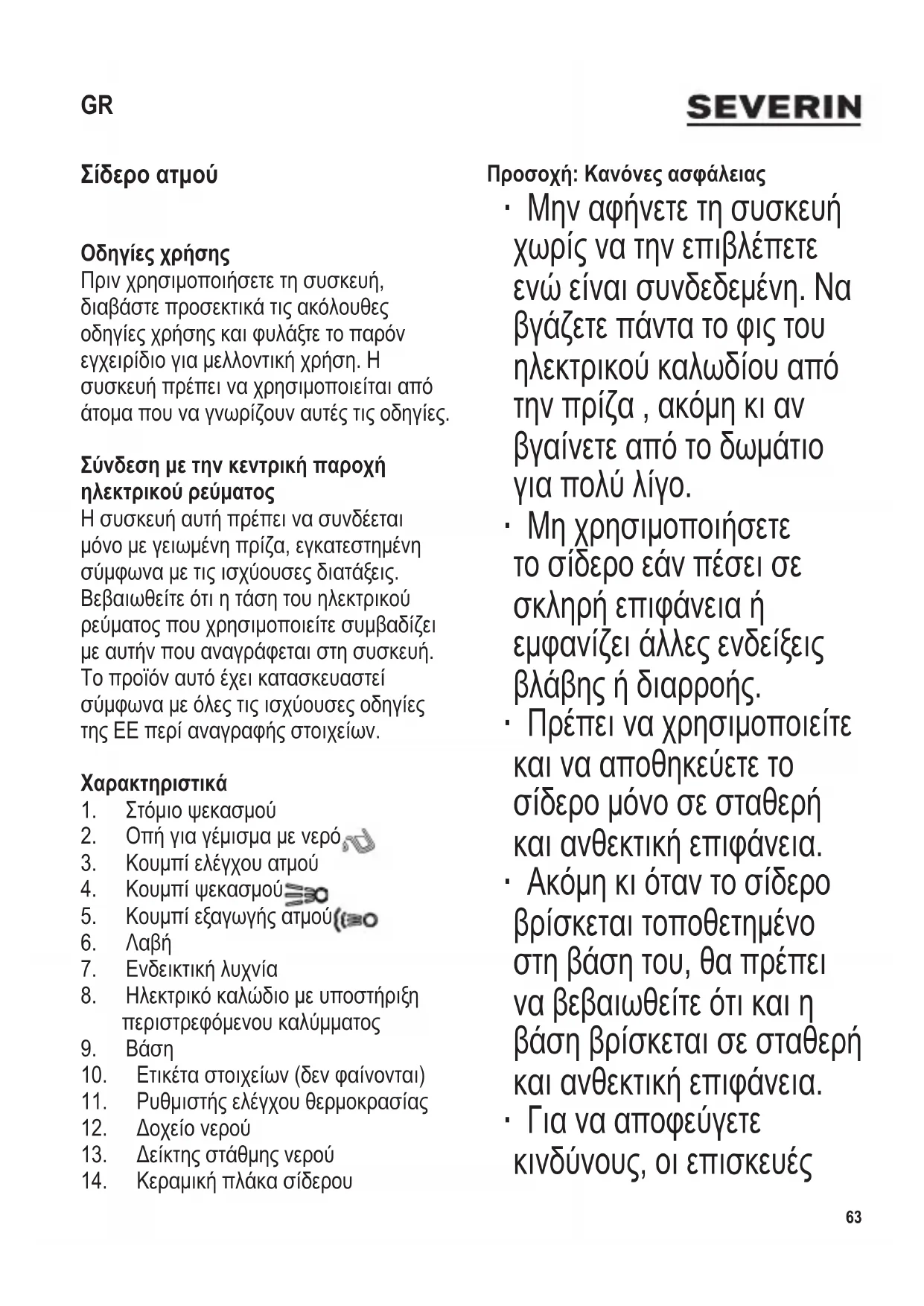 GR

SEVERIN

Σίδερο ατμού

Οδηγίες χρήσης
Πριν χρησιμοποιήσετε τη συσκευή, διαβάστε προσεκτικά τις ακόλουθες οδηγίες χρήσης και φυλάξτε το παρόν εγχειρίδιο για μελλοντική χρήση. Η συσκευή πρέπει να χρησιμοποιείται από άτομα που να γνωρίζουν αυτές τις οδηγίες.

Σύνδεση με την κεντρική παροχή ηλεκτρικού ρεύματος
Η συσκευή αυτή πρέπει να συνδέεται μόνο με γειωμένη πρίζα, εγκατεστημένη σύμφωνα με τις ισχύουσες διατάξεις. Βεβαιωθείτε ότι η τάση του ηλεκτρικού ρεύματος που χρησιμοποιείτε συμβαδίζει με αυτήν που αναγράφεται στη συσκευή. Το προϊόν αυτό έχει κατασκευαστεί σύμφωνα με όλες τις ισχύουσες οδηγίες της ΕΕ περί αναγραφής στοιχείων.

Χαρακτηριστικά
1. Στόμιο ψεκασμού
2. Οπή για γέμισμα με νερό
3. Κουμπί ελέγχου ατμού
4. Κουμπί ψεκασμού
5. Κουμπί εξαγωγής ατμού
6. Λαβή
7. Ενδεικτική λυχνία
8. Ηλεκτρικό καλώδιο με υποστήριξη περιστρεφόμενου καλύμματος
9. Βάση
10. Ετικέτα στοιχείων (δεν φαίνονται)
11. Ρυθμιστής ελέγχου θερμοκρασίας
12. Δοχείο νερού
13. Δείκτης στάθμης νερού
14. Κεραμική πλάκα σίδερου

Προσοχή: Κανόνες ασφάλειας
· Μην αφήνετε τη συσκευή χωρίς να την επιβλέπετε ενώ είναι συνδεδεμένη. Να βγάζετε πάντα το φις του ηλεκτρικού καλωδίου από την πρίζα , ακόμη κι αν βγαίνετε από το δωμάτιο για πολύ λίγο.
· Μη χρησιμοποιήσετε το σίδερο εάν πέσει σε σκληρή επιφάνεια ή εμφανίζει άλλες ενδείξεις βλάβης ή διαρροής.
· Πρέπει να χρησιμοποιείτε και να αποθηκεύετε το σίδερο μόνο σε σταθερή και ανθεκτική επιφάνεια.
· Ακόμη κι όταν το σίδερο βρίσκεται τοποθετημένο στη βάση του, θα πρέπει να βεβαιωθείτε ότι και η βάση βρίσκεται σε σταθερή και ανθεκτική επιφάνεια.
· Για να αποφεύγετε κινδύνους, οι επισκευές

63